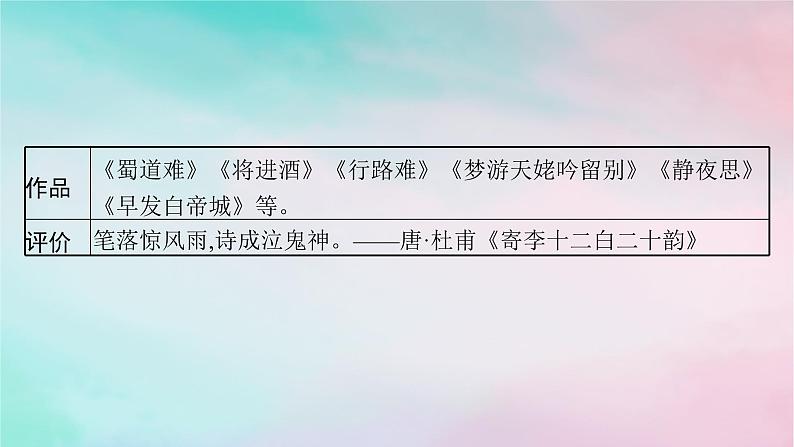 | 作品 | 《蜀道难》《将进酒》《行路难》《梦游天姥吟留别》《静夜思》《早发白帝城》等。 |
|---|---|
| 评价 | 笔落惊风雨,诗成泣鬼神。——唐·杜甫《寄李十二白二十韵》 |